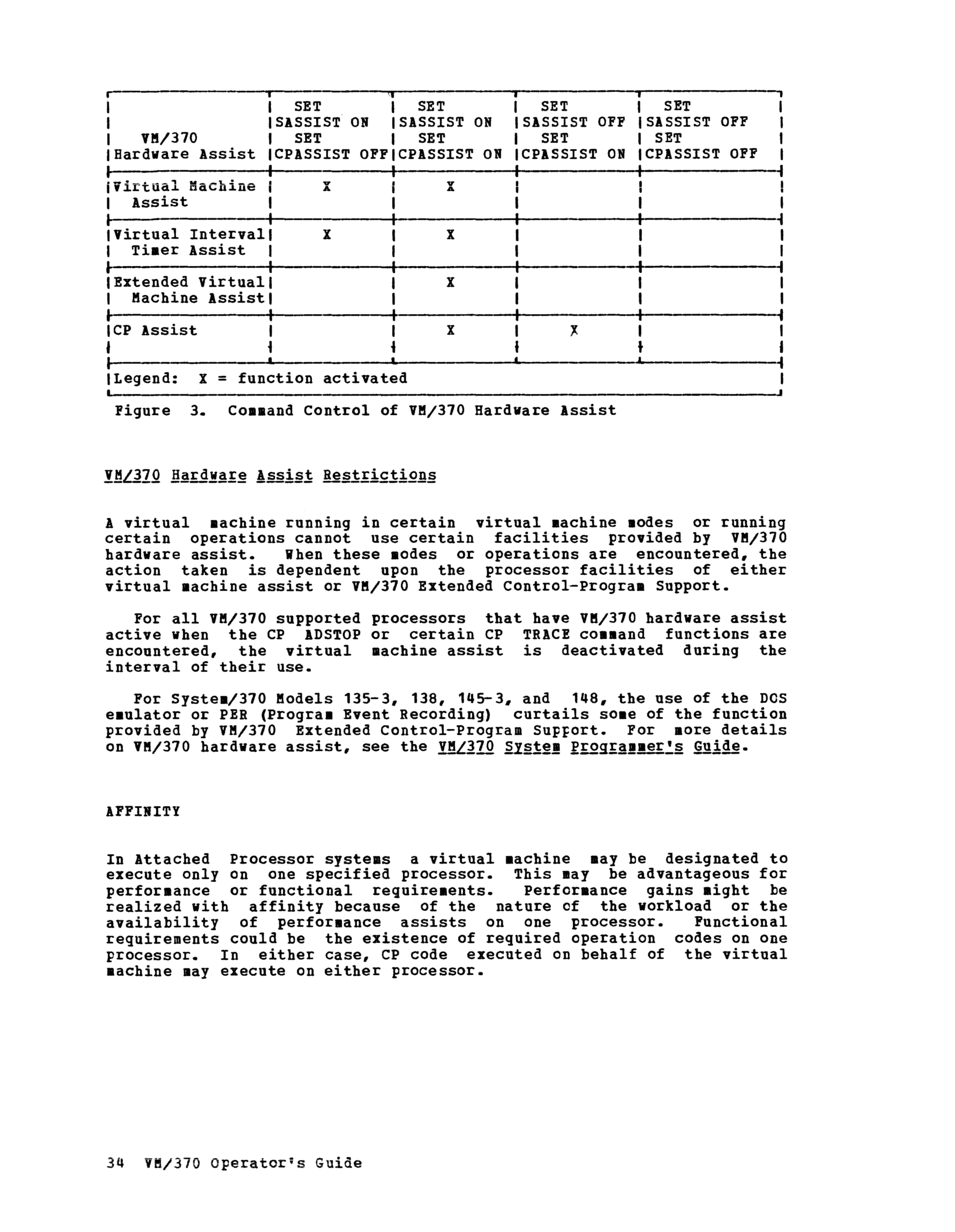 | VM/370 Hardware Assist | SET SASSIST ON SET CPASSIST OFF | SET SASSIST ON SET CPASSIST ON | SET SASSIST OFF SET CPASSIST ON | SET SASSIST OFF SET CPASSIST OFF |
|---|---|---|---|---|
| Virtual Machine Assist | X | X | | |
| Virtual Interval Timer Assist | X | X | | |
| Extended Virtual Machine Assist | | X | | |
| CP Assist | | X | X | |
| Legend: X = function activated | | | | |

Figure 3. Command Control of VM/370 Hardware Assist

VM/370 Hardware Assist Restrictions

A virtual machine running in certain virtual machine modes or running certain operations cannot use certain facilities provided by VM/370 hardware assist. When these modes or operations are encountered, the action taken is dependent upon the processor facilities of either virtual machine assist or VM/370 Extended Control-Program Support.

For all VM/370 supported processors that have VM/370 hardware assist active when the CP ADSTOP or certain CP TRACE command functions are encountered, the virtual machine assist is deactivated during the interval of their use.

For System/370 Models 135-3, 138, 145-3, and 148, the use of the DOS emulator or PER (Program Event Recording) curtails some of the function provided by VM/370 Extended Control-Program Support. For more details on VM/370 hardware assist, see the VM/370 System Programmer's Guide.

AFFINITY

In Attached Processor systems a virtual machine may be designated to execute only on one specified processor. This may be advantageous for performance or functional requirements. Performance gains might be realized with affinity because of the nature of the workload or the availability of performance assists on one processor. Functional requirements could be the existence of required operation codes on one processor. In either case, CP code executed on behalf of the virtual machine may execute on either processor.

34 VM/370 Operator's Guide